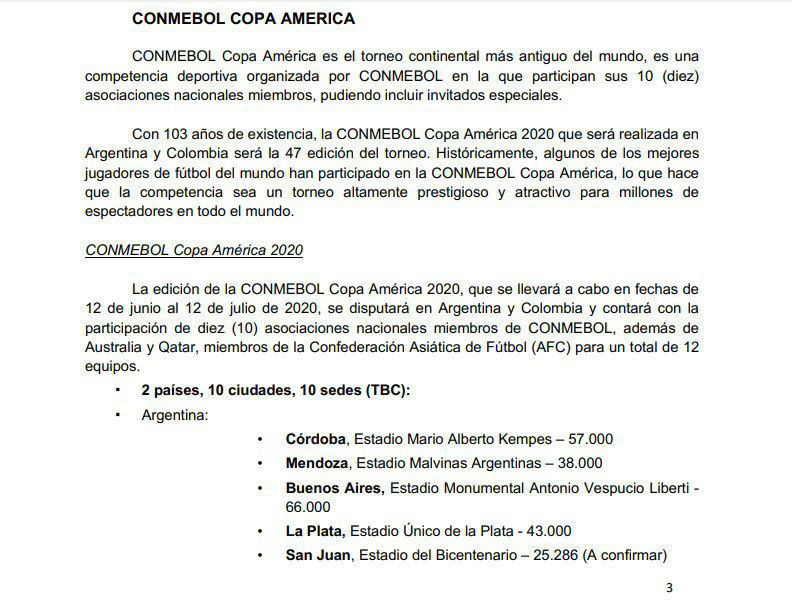 CONMEBOL COPA AMERICA

CONMEBOL Copa América es el torneo continental más antiguo del mundo, es una competencia deportiva organizada por CONMEBOL en la que participan sus 10 (diez) asociaciones nacionales miembros, pudiendo incluir invitados especiales.

Con 103 años de existencia, la CONMEBOL Copa América 2020 que será realizada en Argentina y Colombia será la 47 edición del torneo. Históricamente, algunos de los mejores jugadores de fútbol del mundo han participado en la CONMEBOL Copa América, lo que hace que la competencia sea un torneo altamente prestigioso y atractivo para millones de espectadores en todo el mundo.

CONMEBOL Copa América 2020

La edición de la CONMEBOL Copa América 2020, que se llevará a cabo en fechas de 12 de junio al 12 de julio de 2020, se disputará en Argentina y Colombia y contará con la participación de diez (10) asociaciones nacionales miembros de CONMEBOL, además de Australia y Qatar, miembros de la Confederación Asiática de Fútbol (AFC) para un total de 12 equipos.

▪ 2 países, 10 ciudades, 10 sedes (TBC):
▪ Argentina:
• Córdoba, Estadio Mario Alberto Kempes – 57.000
• Mendoza, Estadio Malvinas Argentinas – 38.000
• Buenos Aires, Estadio Monumental Antonio Vespucio Liberti - 66.000
• La Plata, Estadio Único de la Plata - 43.000
• San Juan, Estadio del Bicentenario – 25.286 (A confirmar)

3